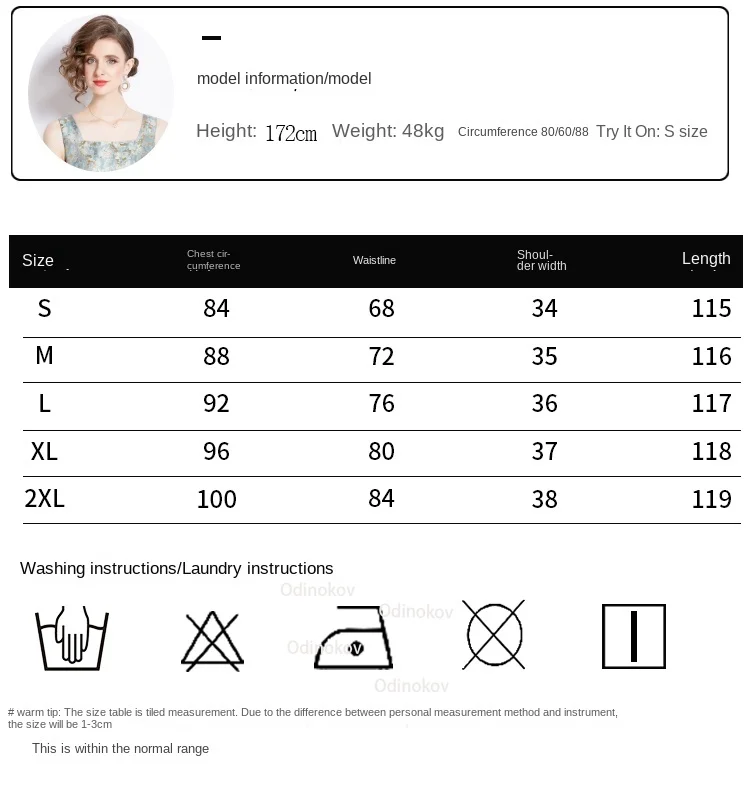 model information/model

Height: 172cm Weight: 48kg Circumference 80/60/88 Try It On: S size

| Size | Chest circumference | Waistline | Shoulder width | Length |
|---|---|---|---|---|
| S | 84 | 68 | 34 | 115 |
| M | 88 | 72 | 35 | 116 |
| L | 92 | 76 | 36 | 117 |
| XL | 96 | 80 | 37 | 118 |
| 2XL | 100 | 84 | 38 | 119 |

Washing instructions/Laundry instructions

Odinokov

Odinokov

Odinokov

Odinokov

# warm tip: The size table is tiled measurement. Due to the difference between personal measurement method and instrument, the size will be 1-3cm

This is within the normal range